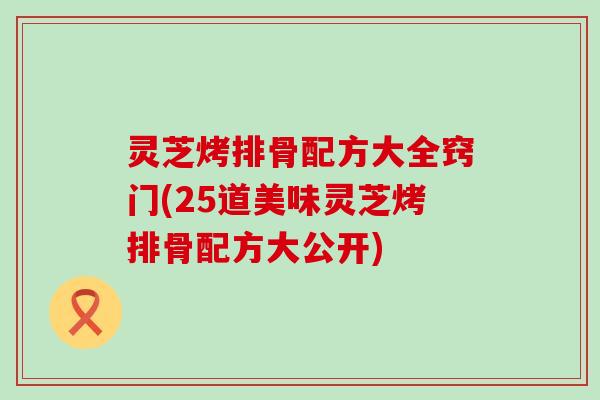 灵芝烤排骨配方大全窍门(25道美味灵芝烤排骨配方大公开)